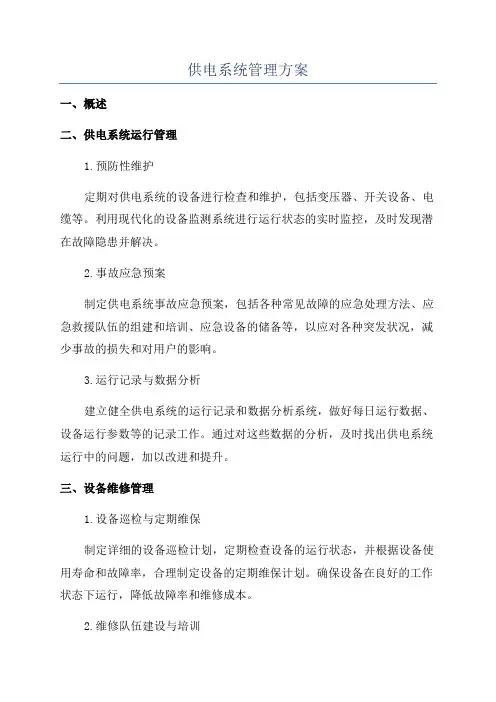 供电系统管理方案

一、概述

二、供电系统运行管理

1.预防性维护

定期对供电系统的设备进行检查和维护，包括变压器、开关设备、电缆等。利用现代化的设备监测系统进行运行状态的实时监控，及时发现潜在故障隐患并解决。

2.事故应急预案

制定供电系统事故应急预案，包括各种常见故障的应急处理方法、应急救援队伍的组建和培训、应急设备的储备等，以应对各种突发状况，减少事故的损失和对用户的影响。

3.运行记录与数据分析

建立健全供电系统的运行记录和数据分析系统，做好每日运行数据、设备运行参数等的记录工作。通过对这些数据的分析，及时找出供电系统运行中的问题，加以改进和提升。

三、设备维修管理

1.设备巡检与定期维保

制定详细的设备巡检计划，定期检查设备的运行状态，并根据设备使用寿命和故障率，合理制定设备的定期维保计划。确保设备在良好的工作状态下运行，降低故障率和维修成本。

2.维修队伍建设与培训